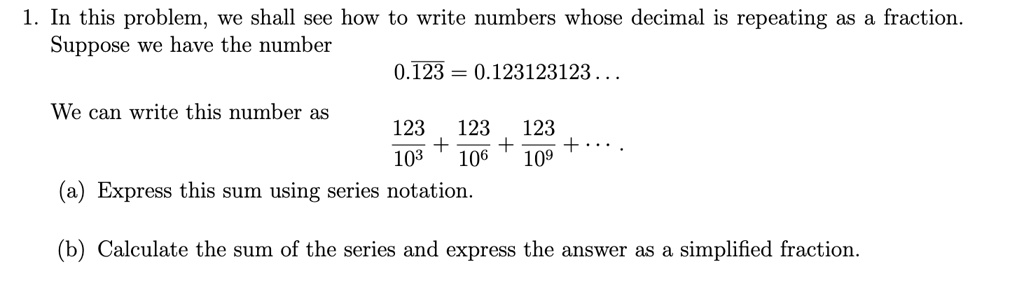 1. In this problem, we shall see how to write numbers whose decimal is repeating as a fraction. Suppose we have the number

$0.\overline{123} = 0.123123123\ldots$

We can write this number as

$\frac{123}{10^3} + \frac{123}{10^6} + \frac{123}{10^9} + \cdots.$

(a) Express this sum using series notation.

(b) Calculate the sum of the series and express the answer as a simplified fraction.